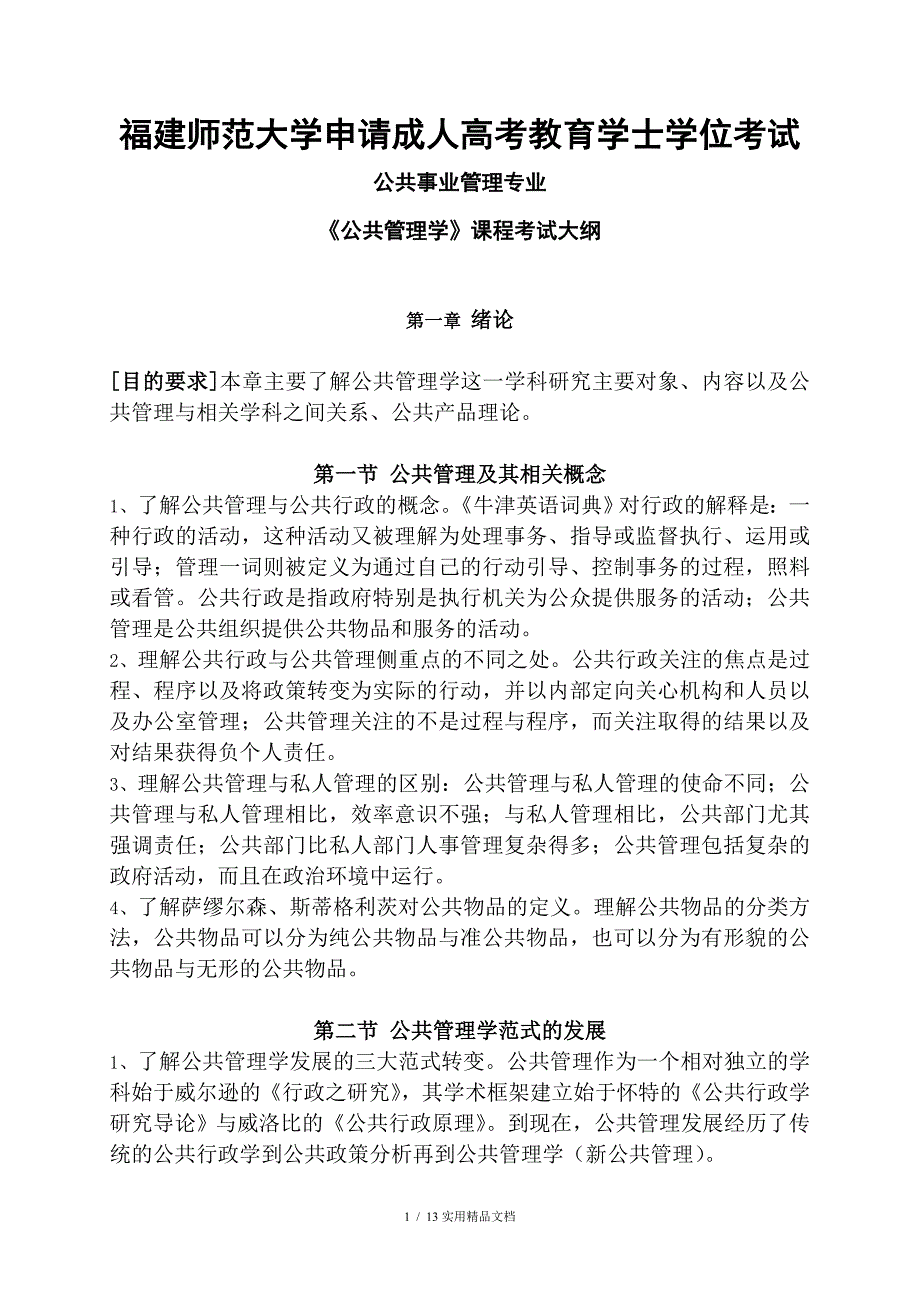 福建师范大学申请成人高考教育学士学位考试

公共事业管理专业

《公共管理学》课程考试大纲

第一章 绪论

[目的要求]本章主要了解公共管理学这一学科研究主要对象、内容以及公共管理与相关学科之间关系、公共产品理论。

第一节 公共管理及其相关概念

1、了解公共管理与公共行政的概念。《牛津英语词典》对行政的解释是：一种行政的活动，这种活动又被理解为处理事务、指导或监督执行、运用或引导；管理一词则被定义为通过自己的行动引导、控制事务的过程，照料或看管。公共行政是指政府特别是执行机关为公众提供服务的活动；公共管理是公共组织提供公共物品和服务的活动。

2、理解公共行政与公共管理侧重点的不同之处。公共行政关注的焦点是过程、程序以及将政策转变为实际的行动，并以内部定向关心机构和人员以及办公室管理；公共管理关注的不是过程与程序，而关注取得的结果以及对结果获得负个人责任。

3、理解公共管理与私人管理的区别：公共管理与私人管理的使命不同；公共管理与私人管理相比，效率意识不强；与私人管理相比，公共部门尤其强调责任；公共部门比私人部门人事管理复杂得多；公共管理包括复杂的政府活动，而且在政治环境中运行。

4、了解萨缪尔森、斯蒂格利茨对公共物品的定义。理解公共物品的分类方法，公共物品可以分为纯公共物品与准公共物品，也可以分为有形貌的公共物品与无形的公共物品。

第二节 公共管理学范式的发展

1、了解公共管理学发展的三大范式转变。公共管理作为一个相对独立的学科始于威尔逊的《行政之研究》，其学术框架建立始于怀特的《公共行政学研究导论》与威洛比的《公共行政原理》。到现在，公共管理发展经历了传统的公共行政学到公共政策分析再到公共管理学（新公共管理）。

1 / 13 实用精品文档